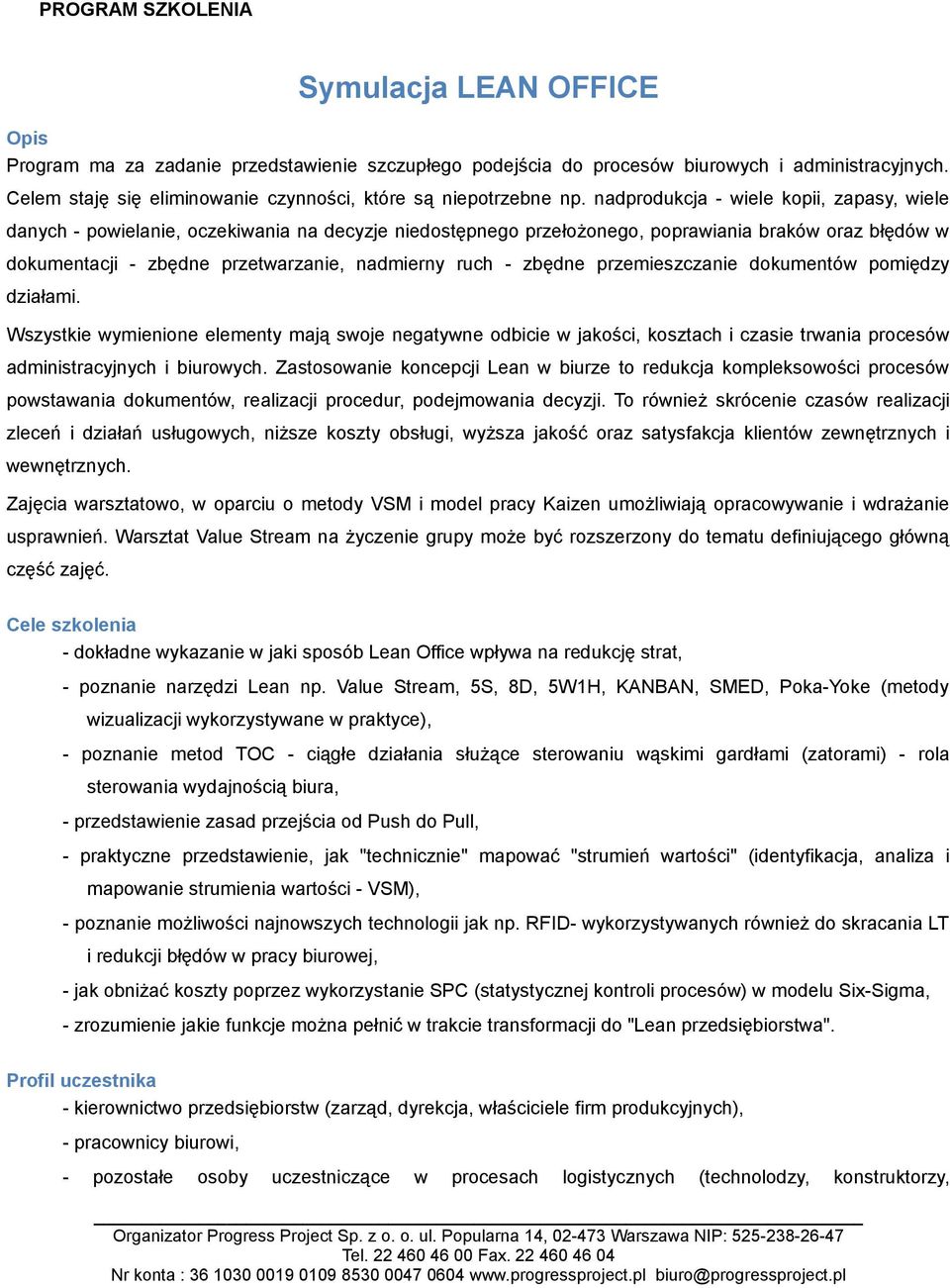 PROGRAM SZKOLENIA

Symulacja LEAN OFFICE

Opis

Program ma za zadanie przedstawienie szczupłego podejścia do procesów biurowych i administracyjnych. Celem staję się eliminowanie czynności, które są niepotrzebne np. nadprodukcja - wiele kopii, zapasy, wiele danych - powielanie, oczekiwania na decyzje niedostępnego przełożonego, poprawiania braków oraz błędów w dokumentacji - zbędne przetwarzanie, nadmierny ruch - zbędne przemieszczanie dokumentów pomiędzy działami.

Wszystkie wymienione elementy mają swoje negatywne odbicie w jakości, kosztach i czasie trwania procesów administracyjnych i biurowych. Zastosowanie koncepcji Lean w biurze to redukcja kompleksowości procesów powstawania dokumentów, realizacji procedur, podejmowania decyzji. To również skrócenie czasów realizacji zleceń i działań usługowych, niższe koszty obsługi, wyższa jakość oraz satysfakcja klientów zewnętrznych i wewnętrznych.

Zajęcia warsztatowo, w oparciu o metody VSM i model pracy Kaizen umożliwiają opracowywanie i wdrażanie usprawnień. Warsztat Value Stream na życzenie grupy może być rozszerzony do tematu definiującego główną część zajęć.

Cele szkolenia

- dokładne wykazanie w jaki sposób Lean Office wpływa na redukcję strat,

- poznanie narzędzi Lean np. Value Stream, 5S, 8D, 5W1H, KANBAN, SMED, Poka-Yoke (metody wizualizacji wykorzystywane w praktyce),

- poznanie metod TOC - ciągłe działania służące sterowaniu wąskimi gardłami (zatorami) - rola sterowania wydajnością biura,

- przedstawienie zasad przejścia od Push do Pull,

- praktyczne przedstawienie, jak "technicznie" mapować "strumień wartości" (identyfikacja, analiza i mapowanie strumienia wartości - VSM),

- poznanie możliwości najnowszych technologii jak np. RFID- wykorzystywanych również do skracania LT i redukcji błędów w pracy biurowej,

- jak obniżać koszty poprzez wykorzystanie SPC (statystycznej kontroli procesów) w modelu Six-Sigma,

- zrozumienie jakie funkcje można pełnić w trakcie transformacji do "Lean przedsiębiorstwa".

Profil uczestnika

- kierownictwo przedsiębiorstw (zarząd, dyrekcja, właściciele firm produkcyjnych),

- pracownicy biurowi,

- pozostałe osoby uczestniczące w procesach logistycznych (technolodzy, konstruktorzy,

Organizator Progress Project Sp. z o. o. ul. Popularna 14, 02-473 Warszawa NIP: 525-238-26-47
Tel. 22 460 46 00 Fax. 22 460 46 04
Nr konta : 36 1030 0019 0109 8530 0047 0604 www.progressproject.pl biuro@progressproject.pl